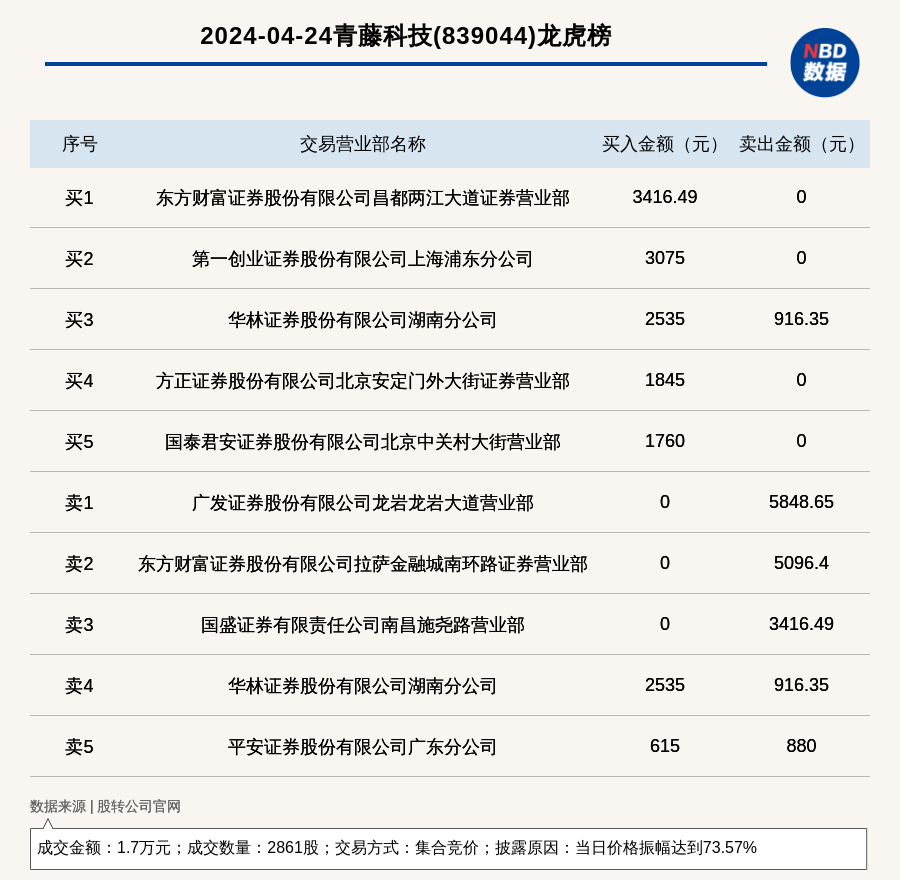 2024-04-24青藤科技(839044)龙虎榜

NBD
数据

| 序号 | 交易营业部名称 | 买入金额（元） | 卖出金额（元） |
|---|---|---|---|
| 买1 | 东方财富证券股份有限公司昌都两江大道证券营业部 | 3416.49 | 0 |
| 买2 | 第一创业证券股份有限公司上海浦东分公司 | 3075 | 0 |
| 买3 | 华林证券股份有限公司湖南分公司 | 2535 | 916.35 |
| 买4 | 方正证券股份有限公司北京安定门外大街证券营业部 | 1845 | 0 |
| 买5 | 国泰君安证券股份有限公司北京中关村大街营业部 | 1760 | 0 |
| 卖1 | 广发证券股份有限公司龙岩龙岩大道营业部 | 0 | 5848.65 |
| 卖2 | 东方财富证券股份有限公司拉萨金融城南环路证券营业部 | 0 | 5096.4 |
| 卖3 | 国盛证券有限责任公司南昌施尧路营业部 | 0 | 3416.49 |
| 卖4 | 华林证券股份有限公司湖南分公司 | 2535 | 916.35 |
| 卖5 | 平安证券股份有限公司广东分公司 | 615 | 880 |

数据来源 | 股转公司官网

成交金额：1.7万元；成交数量：2861股；交易方式：集合竞价；披露原因：当日价格振幅达到73.57%